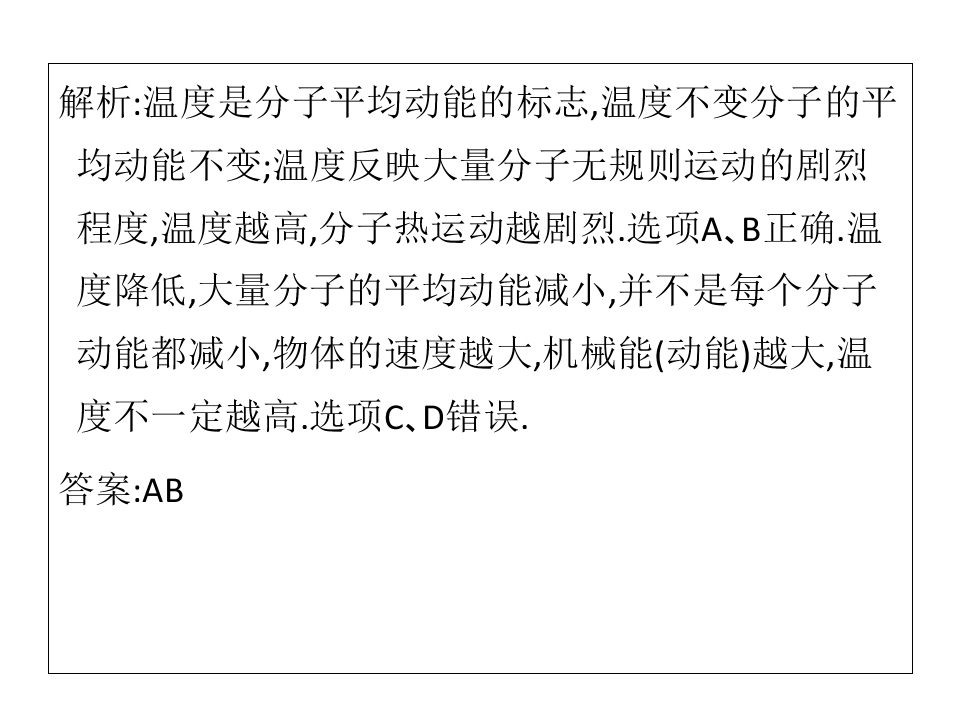 解析:温度是分子平均动能的标志,温度不变分子的平均动能不变;温度反映大量分子无规则运动的剧烈程度,温度越高,分子热运动越剧烈.选项A、B正确.温度降低,大量分子的平均动能减小,并不是每个分子动能都减小,物体的速度越大,机械能(动能)越大,温度不一定越高.选项C、D错误.

答案:AB